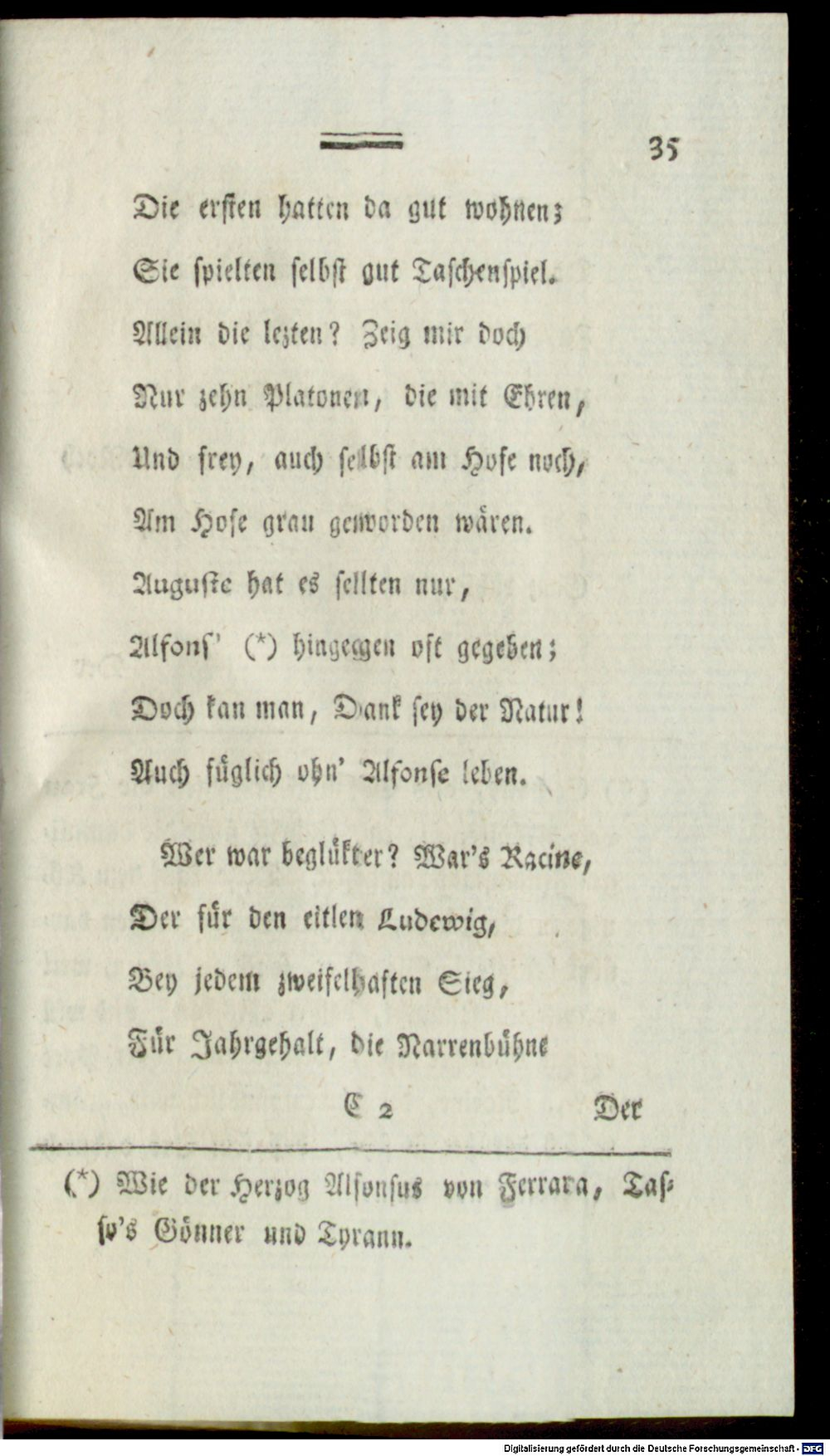 35

Die ersten hatten da gut wohnen;
Sie spielten selbst gut Taschenspiel.
Allein die lezten? Zeig mir doch
Nur zehn Platonen, die mit Ehren,
Und frey, auch selbst am Hofe noch,
Am Hofe grau geworden wären.
Auguste hat es sellten nur,
Alfons' (*) hingegen oft gegeben;
Doch kan man, Dank sey der Natur!
Auch füglich ohn' Alfonse leben.

Wer war beglükter? War's Racine,
Der für den eitlen Ludewig,
Bey jedem zweifelhaften Sieg,
Für Jahrgehalt, die Narrenbühne

C 2 Der

(*) Wie der Herzog Alfonsus von Ferrara, Tasso's Gönner und Tyrann.

Digitalisierung gefördert durch die Deutsche Forschungsgemeinschaft - DFG